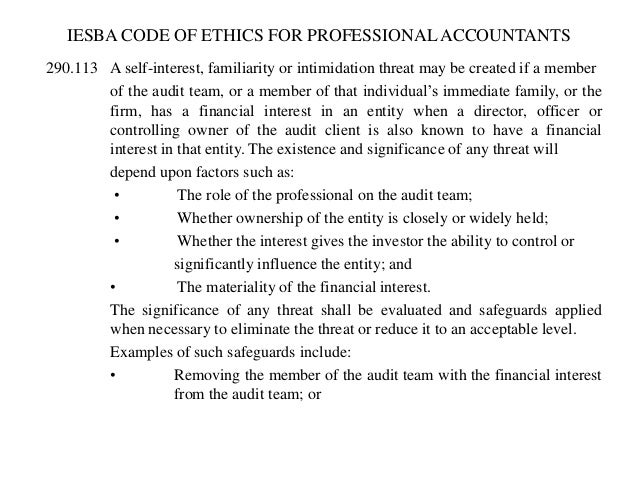 IESBA CODE OF ETHICS FOR PROFESSIONAL ACCOUNTANTS

290.113 A self-interest, familiarity or intimidation threat may be created if a member of the audit team, or a member of that individual's immediate family, or the firm, has a financial interest in an entity when a director, officer or controlling owner of the audit client is also known to have a financial interest in that entity. The existence and significance of any threat will depend upon factors such as:

• The role of the professional on the audit team;
• Whether ownership of the entity is closely or widely held;
• Whether the interest gives the investor the ability to control or significantly influence the entity; and
• The materiality of the financial interest.

The significance of any threat shall be evaluated and safeguards applied when necessary to eliminate the threat or reduce it to an acceptable level.

Examples of such safeguards include:

• Removing the member of the audit team with the financial interest from the audit team; or